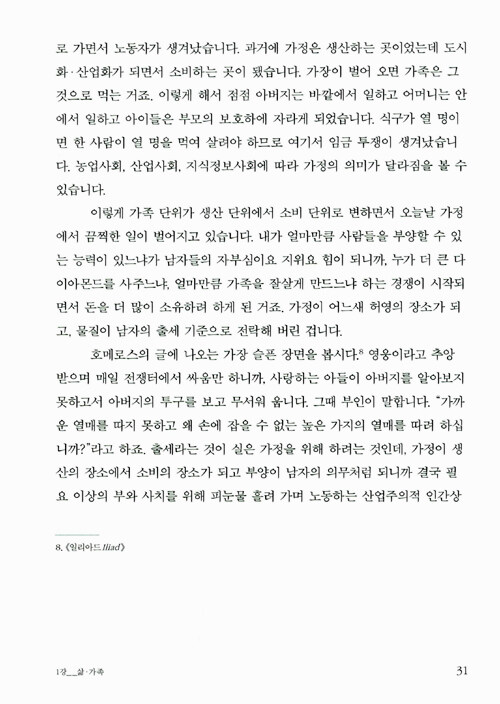 로 가면서 노동자가 생겨났습니다. 과거에 가정은 생산하는 곳이었는데 도시화·산업화가 되면서 소비하는 곳이 됐습니다. 가장이 벌어 오면 가족은 그것으로 먹는 거죠. 이렇게 해서 점점 아버지는 바깥에서 일하고 어머니는 안에서 일하고 아이들은 부모의 보호하에 자라게 되었습니다. 식구가 열 명이면 한 사람이 열 명을 먹여 살려야 하므로 여기서 임금 투쟁이 생겨났습니다. 농업사회, 산업사회, 지식정보사회에 따라 가정의 의미가 달라짐을 볼 수 있습니다.

이렇게 가족 단위가 생산 단위에서 소비 단위로 변하면서 오늘날 가정에서 끔찍한 일이 벌어지고 있습니다. 내가 얼마만큼 사람들을 부양할 수 있는 능력이 있느냐가 남자들의 자부심이요 지위요 힘이 되니까, 누가 더 큰 다이아몬드를 사주느냐, 얼마만큼 가족을 잘살게 만드느냐 하는 경쟁이 시작되면서 돈을 더 많이 소유하려 하게 된 거죠. 가정이 어느새 허영의 장소가 되고, 물질이 남자의 출세 기준으로 전락해 버린 겁니다.

호메로스의 글에 나오는 가장 슬픈 장면을 봅시다.$^8$ 영웅이라고 추앙받으며 매일 전쟁터에서 싸움만 하니까, 사랑하는 아들이 아버지를 알아보지 못하고서 아버지의 투구를 보고 무서워 웁니다. 그때 부인이 말합니다. "가까운 열매를 따지 못하고 왜 손에 잡을 수 없는 높은 가지의 열매를 따려 하십니까?"라고 하죠. 출세라는 것이 실은 가정을 위해 하려는 것인데, 가정이 생산의 장소에서 소비의 장소가 되고 부양이 남자의 의무처럼 되니까 결국 필요 이상의 부와 사치를 위해 피눈물 흘려 가며 노동하는 산업주의적 인간상

8. 《일리아드 Iliad》

1강__삶·가족

31